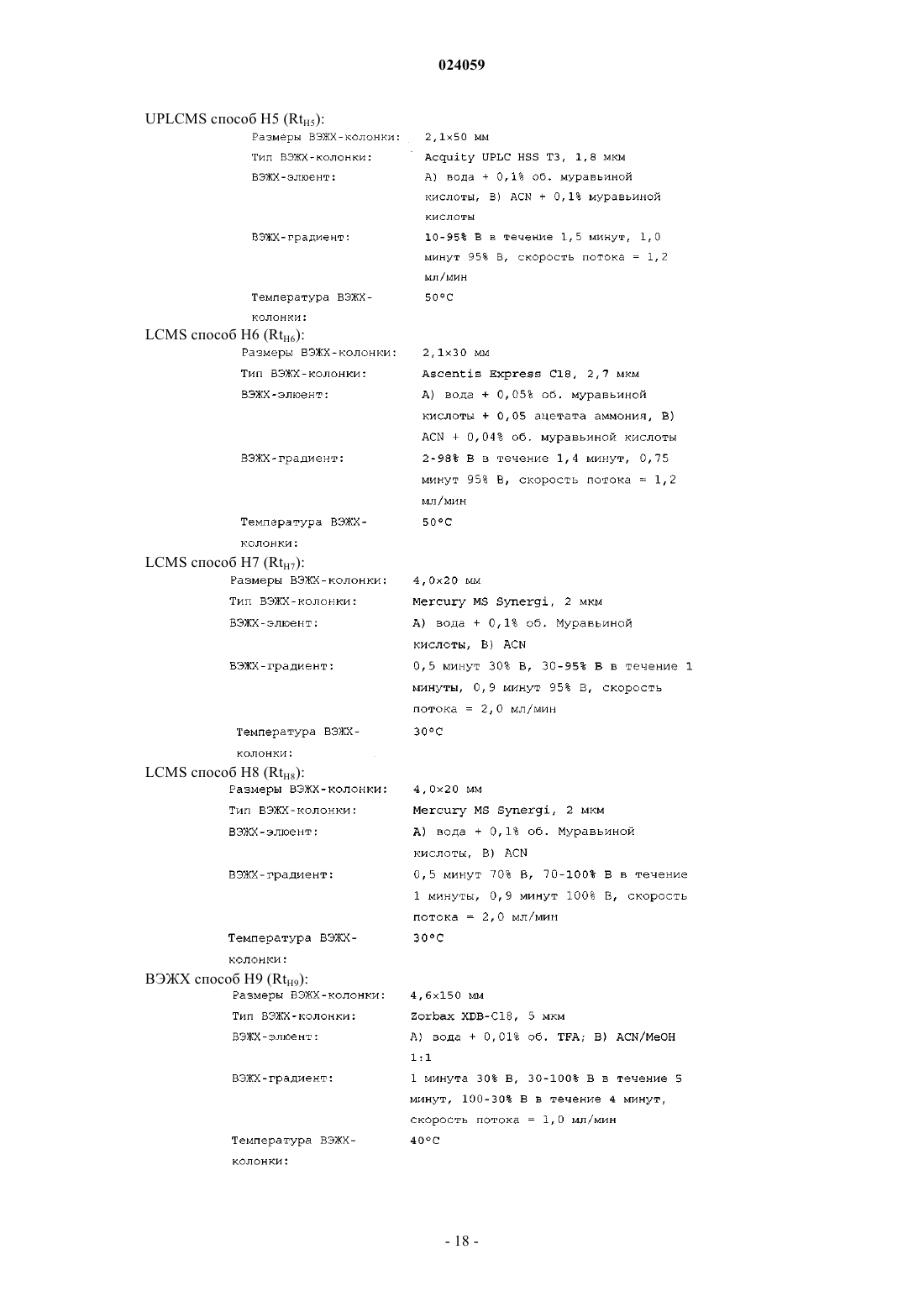 024059

UPLCMS способ H5 ($Rt_{H5}$):

| | |
|---|---|
| Размеры ВЭЖХ-колонки: | 2,1×50 мм |
| Тип ВЭЖХ-колонки: | Acquity UPLC HSS T3, 1,8 мкм |
| ВЭЖХ-элюент: | A) вода + 0,1% об. муравьиной кислоты, B) ACN + 0,1% муравьиной кислоты |
| ВЭЖХ-градиент: | 10-95% B в течение 1,5 минут, 1,0 минут 95% B, скорость потока = 1,2 мл/мин |
| Температура ВЭЖХ-колонки: | 50°C |

LCMS способ H6 ($Rt_{H6}$):

| | |
|---|---|
| Размеры ВЭЖХ-колонки: | 2,1×30 мм |
| Тип ВЭЖХ-колонки: | Ascentis Express C18, 2,7 мкм |
| ВЭЖХ-элюент: | A) вода + 0,05% об. муравьиной кислоты + 0,05 ацетата аммония, B) ACN + 0,04% об. муравьиной кислоты |
| ВЭЖХ-градиент: | 2-98% B в течение 1,4 минут, 0,75 минут 95% B, скорость потока = 1,2 мл/мин |
| Температура ВЭЖХ-колонки: | 50°C |

LCMS способ H7 ($Rt_{H7}$):

| | |
|---|---|
| Размеры ВЭЖХ-колонки: | 4,0×20 мм |
| Тип ВЭЖХ-колонки: | Mercury MS Synergi, 2 мкм |
| ВЭЖХ-элюент: | A) вода + 0,1% об. Муравьиной кислоты, B) ACN |
| ВЭЖХ-градиент: | 0,5 минут 30% B, 30-95% B в течение 1 минуты, 0,9 минут 95% B, скорость потока = 2,0 мл/мин |
| Температура ВЭЖХ-колонки: | 30°C |

LCMS способ H8 ($Rt_{H8}$):

| | |
|---|---|
| Размеры ВЭЖХ-колонки: | 4,0×20 мм |
| Тип ВЭЖХ-колонки: | Mercury MS Synergi, 2 мкм |
| ВЭЖХ-элюент: | A) вода + 0,1% об. Муравьиной кислоты, B) ACN |
| ВЭЖХ-градиент: | 0,5 минут 70% B, 70-100% B в течение 1 минуты, 0,9 минут 100% B, скорость потока = 2,0 мл/мин |
| Температура ВЭЖХ-колонки: | 30°C |

ВЭЖХ способ H9 ($Rt_{H9}$):

| | |
|---|---|
| Размеры ВЭЖХ-колонки: | 4,6×150 мм |
| Тип ВЭЖХ-колонки: | Zorbax XDB-C18, 5 мкм |
| ВЭЖХ-элюент: | A) вода + 0,01% об. TFA; B) ACN/MeOH 1:1 |
| ВЭЖХ-градиент: | 1 минута 30% B, 30-100% B в течение 5 минут, 100-30% B в течение 4 минут, скорость потока = 1,0 мл/мин |
| Температура ВЭЖХ-колонки: | 40°C |

- 18 -